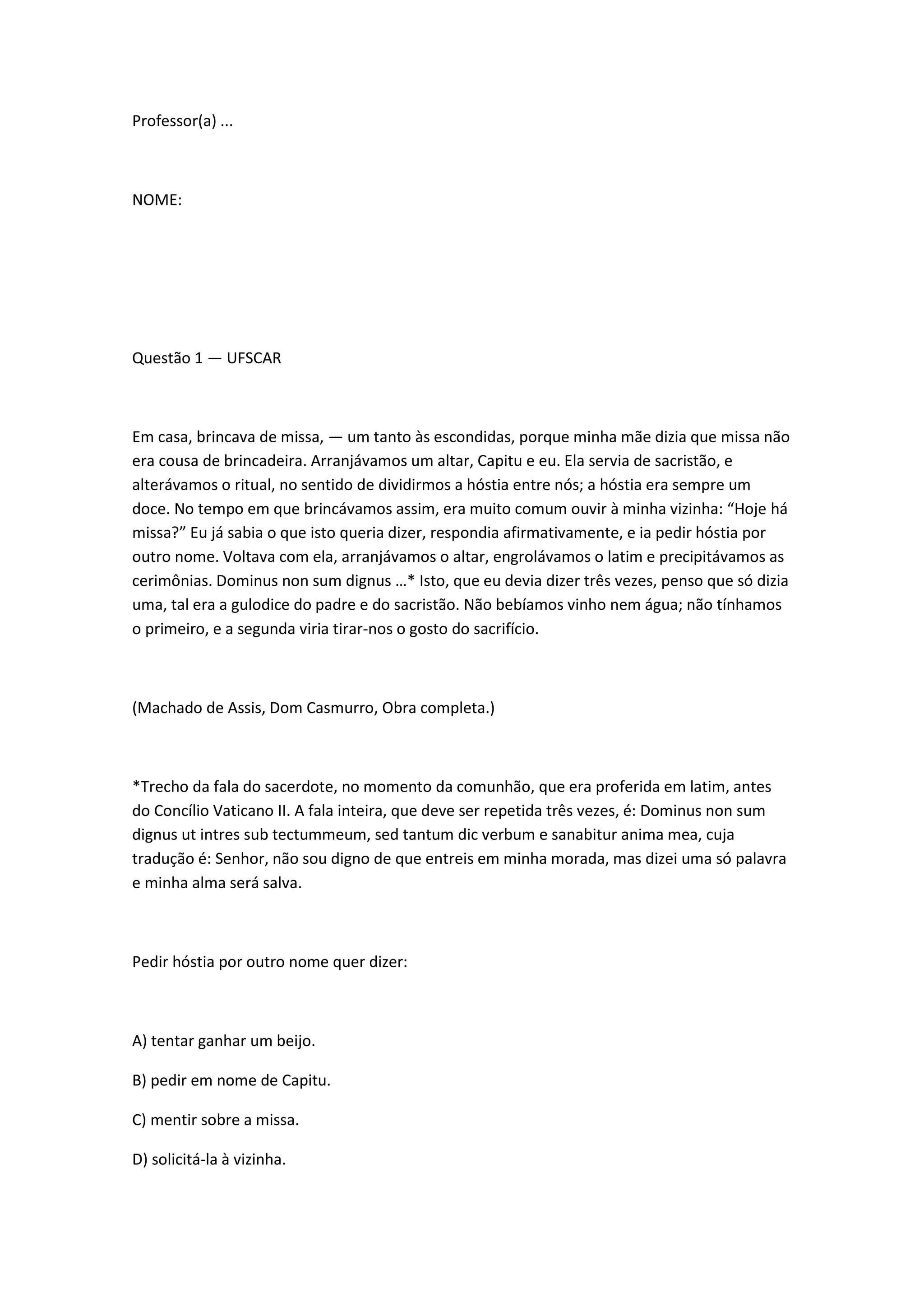 Professor(a) ...

NOME:

Questão 1 — UFSCAR

Em casa, brincava de missa, — um tanto às escondidas, porque minha mãe dizia que missa não era cousa de brincadeira. Arranjávamos um altar, Capitu e eu. Ela servia de sacristão, e alterávamos o ritual, no sentido de dividirmos a hóstia entre nós; a hóstia era sempre um doce. No tempo em que brincávamos assim, era muito comum ouvir à minha vizinha: “Hoje há missa?” Eu já sabia o que isto queria dizer, respondia afirmativamente, e ia pedir hóstia por outro nome. Voltava com ela, arranjávamos o altar, engrolávamos o latim e precipitávamos as cerimônias. Dominus non sum dignus …* Isto, que eu devia dizer três vezes, penso que só dizia uma, tal era a gulodice do padre e do sacristão. Não bebíamos vinho nem água; não tínhamos o primeiro, e a segunda viria tirar-nos o gosto do sacrifício.

(Machado de Assis, Dom Casmurro, Obra completa.)

*Trecho da fala do sacerdote, no momento da comunhão, que era proferida em latim, antes do Concílio Vaticano II. A fala inteira, que deve ser repetida três vezes, é: Dominus non sum dignus ut intres sub tectummeum, sed tantum dic verbum e sanabitur anima mea, cuja tradução é: Senhor, não sou digno de que entreis em minha morada, mas dizei uma só palavra e minha alma será salva.

Pedir hóstia por outro nome quer dizer:

A) tentar ganhar um beijo.

B) pedir em nome de Capitu.

C) mentir sobre a missa.

D) solicitá-la à vizinha.